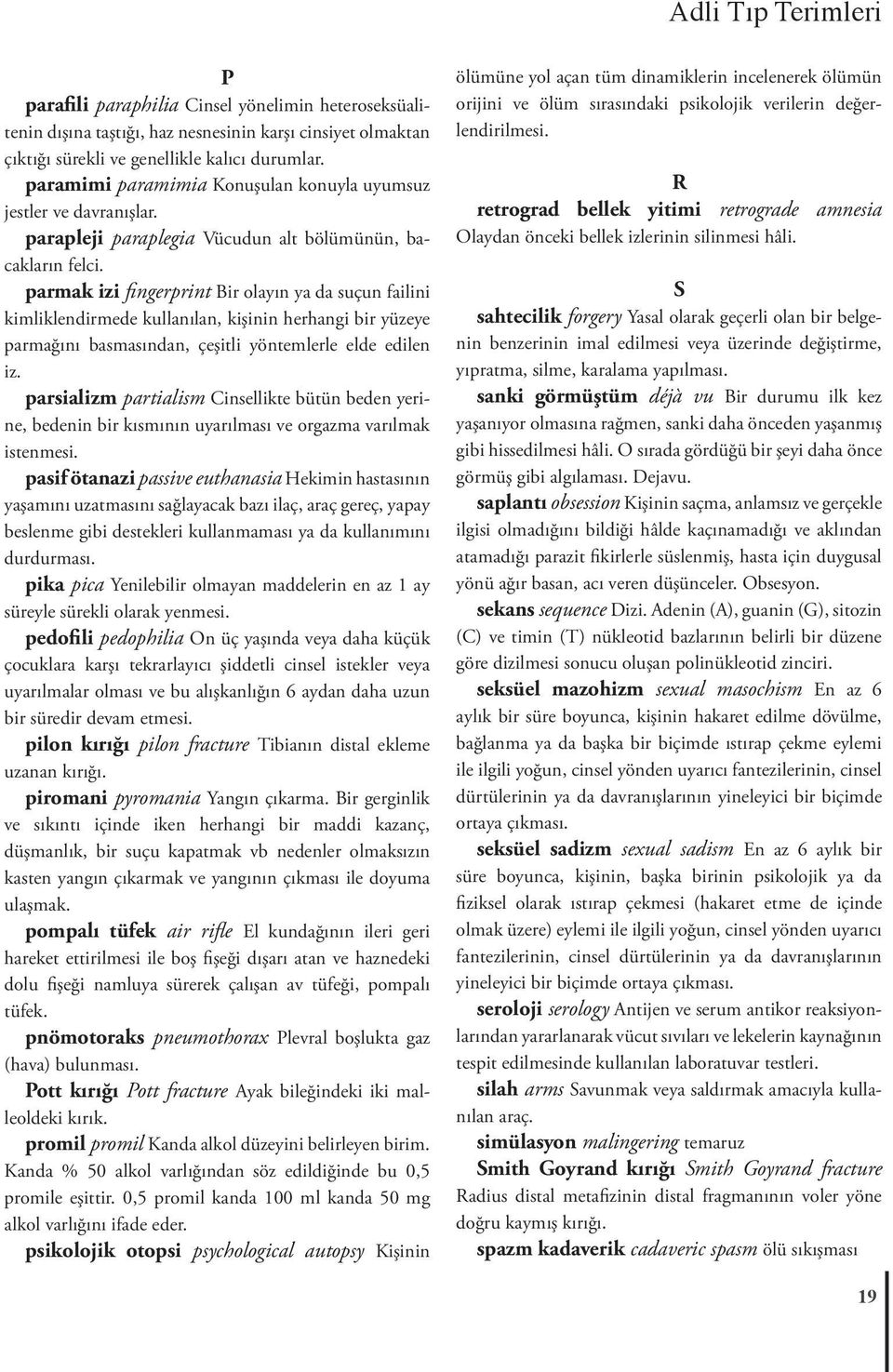 Adli Tıp Terimleri

P

parafili paraphilia Cinsel yönelimin heteroseksüalitenin dışına taştığı, haz nesnesinin karşı cinsiyet olmaktan çıktığı sürekli ve genellikle kalıcı durumlar.

paramimi paramimia Konuşulan konuyla uyumsuz jestler ve davranışlar.

parapleji paraplegia Vücudun alt bölümünün, bacakların felci.

parmak izi fingerprint Bir olayın ya da suçun failini kimliklendirmede kullanılan, kişinin herhangi bir yüzeye parmağını basmasından, çeşitli yöntemlerle elde edilen iz.

parsializm partialism Cinsellikte bütün beden yerine, bedenin bir kısmının uyarılması ve orgazma varılmak istenmesi.

pasif ötanazi passive euthanasia Hekimin hastasının yaşamını uzatmasını sağlayacak bazı ilaç, araç gereç, yapay beslenme gibi destekleri kullanmaması ya da kullanımını durdurması.

pika pica Yenilebilir olmayan maddelerin en az 1 ay süreyle sürekli olarak yenmesi.

pedofili pedophilia On üç yaşında veya daha küçük çocuklara karşı tekrarlayıcı şiddetli cinsel istekler veya uyarılmalar olması ve bu alışkanlığın 6 aydan daha uzun bir süredir devam etmesi.

pilon kırığı pilon fracture Tibianın distal ekleme uzanan kırığı.

piromani pyromania Yangın çıkarma. Bir gerginlik ve sıkıntı içinde iken herhangi bir maddi kazanç, düşmanlık, bir suçu kapatmak vb nedenler olmaksızın kasten yangın çıkarmak ve yangının çıkması ile doyuma ulaşmak.

pompalı tüfek air rifle El kundağının ileri geri hareket ettirilmesi ile boş fişeği dışarı atan ve haznedeki dolu fişeği namluya sürerek çalışan av tüfeği, pompalı tüfek.

pnömotoraks pneumothorax Plevral boşlukta gaz (hava) bulunması.

Pott kırığı Pott fracture Ayak bileğindeki iki malleoldeki kırık.

promil promil Kanda alkol düzeyini belirleyen birim. Kanda % 50 alkol varlığından söz edildiğinde bu 0,5 promile eşittir. 0,5 promil kanda 100 ml kanda 50 mg alkol varlığını ifade eder.

psikolojik otopsi psychological autopsy Kişinin ölümüne yol açan tüm dinamiklerin incelenerek ölümün orijini ve ölüm sırasındaki psikolojik verilerin değerlendirilmesi.

R

retrograd bellek yitimi retrograde amnesia Olaydan önceki bellek izlerinin silinmesi hâli.

S

sahtecilik forgery Yasal olarak geçerli olan bir belgenin benzerinin imal edilmesi veya üzerinde değiştirme, yıpratma, silme, karalama yapılması.

sanki görmüştüm déjà vu Bir durumu ilk kez yaşanıyor olmasına rağmen, sanki daha önceden yaşanmış gibi hissedilmesi hâli. O sırada gördüğü bir şeyi daha önce görmüş gibi algılaması. Dejavu.

saplantı obsession Kişinin saçma, anlamsız ve gerçekle ilgisi olmadığını bildiği hâlde kaçınamadığı ve aklından atamadığı parazit fikirlerle süslenmiş, hasta için duygusal yönü ağır basan, acı veren düşünceler. Obsesyon.

sekans sequence Dizi. Adenin (A), guanin (G), sitozin (C) ve timin (T) nükleotid bazlarının belirli bir düzene göre dizilmesi sonucu oluşan polinükleotid zinciri.

seksüel mazohizm sexual masochism En az 6 aylık bir süre boyunca, kişinin hakaret edilme dövülme, bağlanma ya da başka bir biçimde ıstırap çekme eylemi ile ilgili yoğun, cinsel yönden uyarıcı fantezilerinin, cinsel dürtülerinin ya da davranışlarının yineleyici bir biçimde ortaya çıkması.

seksüel sadizm sexual sadism En az 6 aylık bir süre boyunca, kişinin, başka birinin psikolojik ya da fiziksel olarak ıstırap çekmesi (hakaret etme de içinde olmak üzere) eylemi ile ilgili yoğun, cinsel yönden uyarıcı fantezilerinin, cinsel dürtülerinin ya da davranışlarının yineleyici bir biçimde ortaya çıkması.

seroloji serology Antijen ve serum antikor reaksiyonlarından yararlanarak vücut sıvıları ve lekelerin kaynağının tespit edilmesinde kullanılan laboratuvar testleri.

silah arms Savunmak veya saldırmak amacıyla kullanılan araç.

simülasyon malingering temaruz

Smith Goyrand kırığı Smith Goyrand fracture Radius distal metafizinin distal fragmanının voler yöne doğru kaymış kırığı.

spazm kadaverik cadaveric spasm ölü sıkışması

19